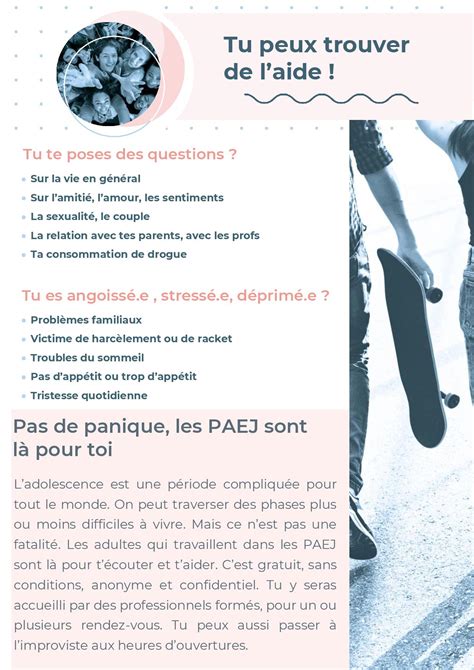 Tu peux trouver de l'aide !

Tu te poses des questions ?

- Sur la vie en général
- Sur l'amitié, l'amour, les sentiments
- La sexualité, le couple
- La relation avec tes parents, avec les profs
- Ta consommation de drogue

Tu es angoissé.e , stressé.e, déprimé.e ?

- Problèmes familiaux
- Victime de harcèlement ou de racket
- Troubles du sommeil
- Pas d'appétit ou trop d'appétit
- Tristesse quotidienne

Pas de panique, les PAEJ sont là pour toi

L'adolescence est une période compliquée pour tout le monde. On peut traverser des phases plus ou moins difficiles à vivre. Mais ce n'est pas une fatalité. Les adultes qui travaillent dans les PAEJ sont là pour t'écouter et t'aider. C'est gratuit, sans conditions, anonyme et confidentiel. Tu y seras accueilli par des professionnels formés, pour un ou plusieurs rendez-vous. Tu peux aussi passer à l'improviste aux heures d'ouvertures.